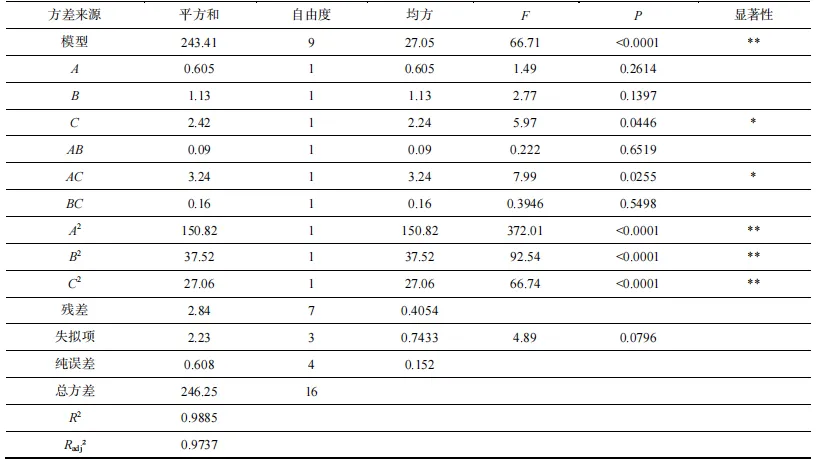 | 方差来源 | 平方和 | 自由度 | 均方 | $F$ | $P$ | 显著性 |
|---|---|---|---|---|---|---|
| 模型 | 243.41 | 9 | 27.05 | 66.71 | <0.0001 | ** |
| $A$ | 0.605 | 1 | 0.605 | 1.49 | 0.2614 | |
| $B$ | 1.13 | 1 | 1.13 | 2.77 | 0.1397 | |
| $C$ | 2.42 | 1 | 2.24 | 5.97 | 0.0446 | * |
| $AB$ | 0.09 | 1 | 0.09 | 0.222 | 0.6519 | |
| $AC$ | 3.24 | 1 | 3.24 | 7.99 | 0.0255 | * |
| $BC$ | 0.16 | 1 | 0.16 | 0.3946 | 0.5498 | |
| $A^2$ | 150.82 | 1 | 150.82 | 372.01 | <0.0001 | ** |
| $B^2$ | 37.52 | 1 | 37.52 | 92.54 | <0.0001 | ** |
| $C^2$ | 27.06 | 1 | 27.06 | 66.74 | <0.0001 | ** |
| 残差 | 2.84 | 7 | 0.4054 | | | |
| 失拟项 | 2.23 | 3 | 0.7433 | 4.89 | 0.0796 | |
| 纯误差 | 0.608 | 4 | 0.152 | | | |
| 总方差 | 246.25 | 16 | | | | |
| $R^2$ | 0.9885 | | | | | |
| $R_{adj}^2$ | 0.9737 | | | | | |